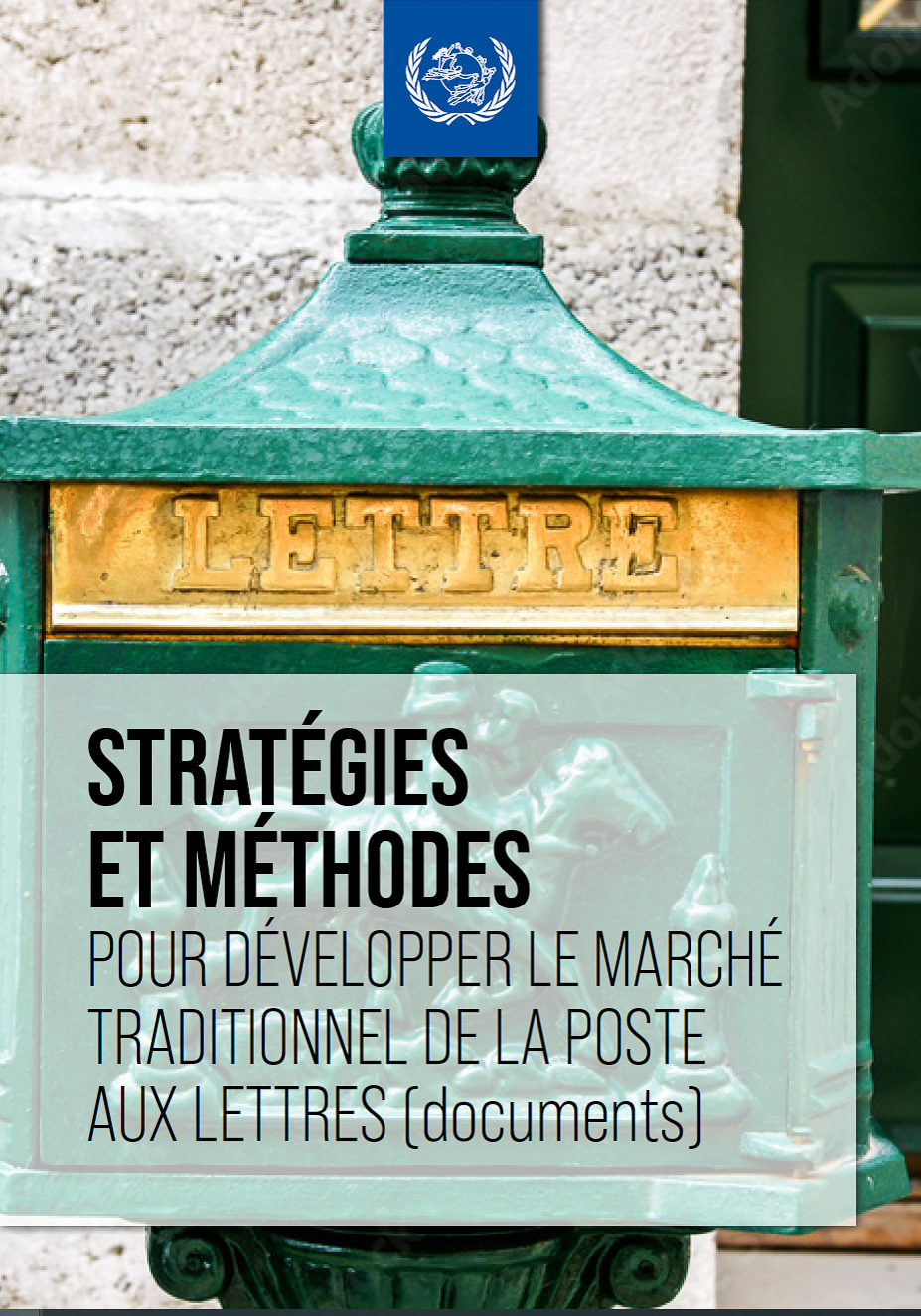 LETTRE

STRATÉGIES ET MÉTHODES
POUR DÉVELOPPER LE MARCHÉ TRADITIONNEL DE LA POSTE AUX LETTRES (documents)